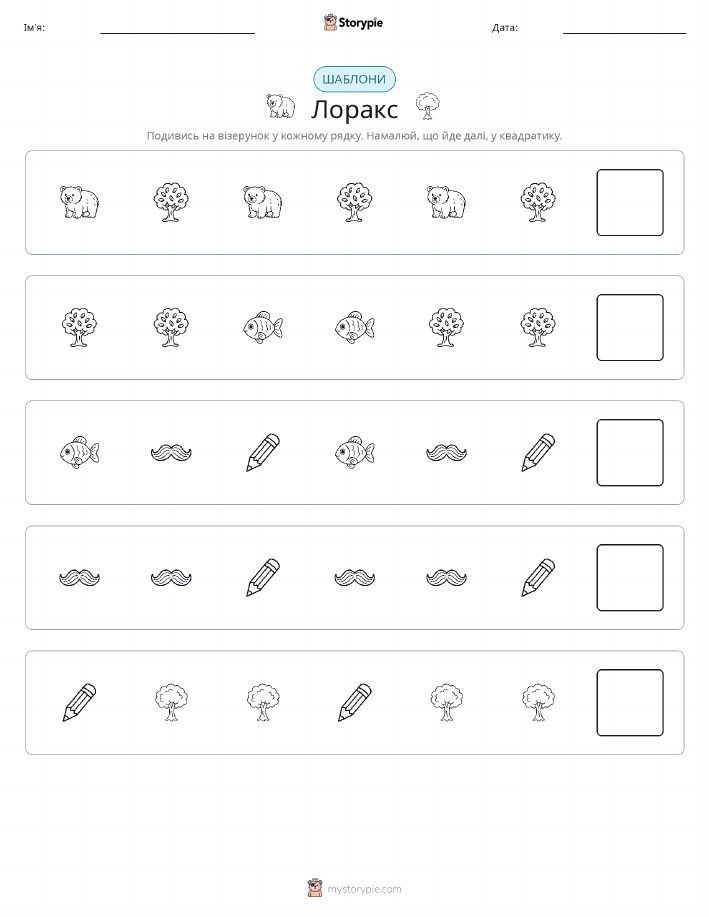 Ім'я: ____ Storypie Дата: ____

ШАБЛОНИ

Лоракс

Подивись на візерунок у кожному рядку. Намалюй, що йде далі, у квадратику.

mystorypie.com